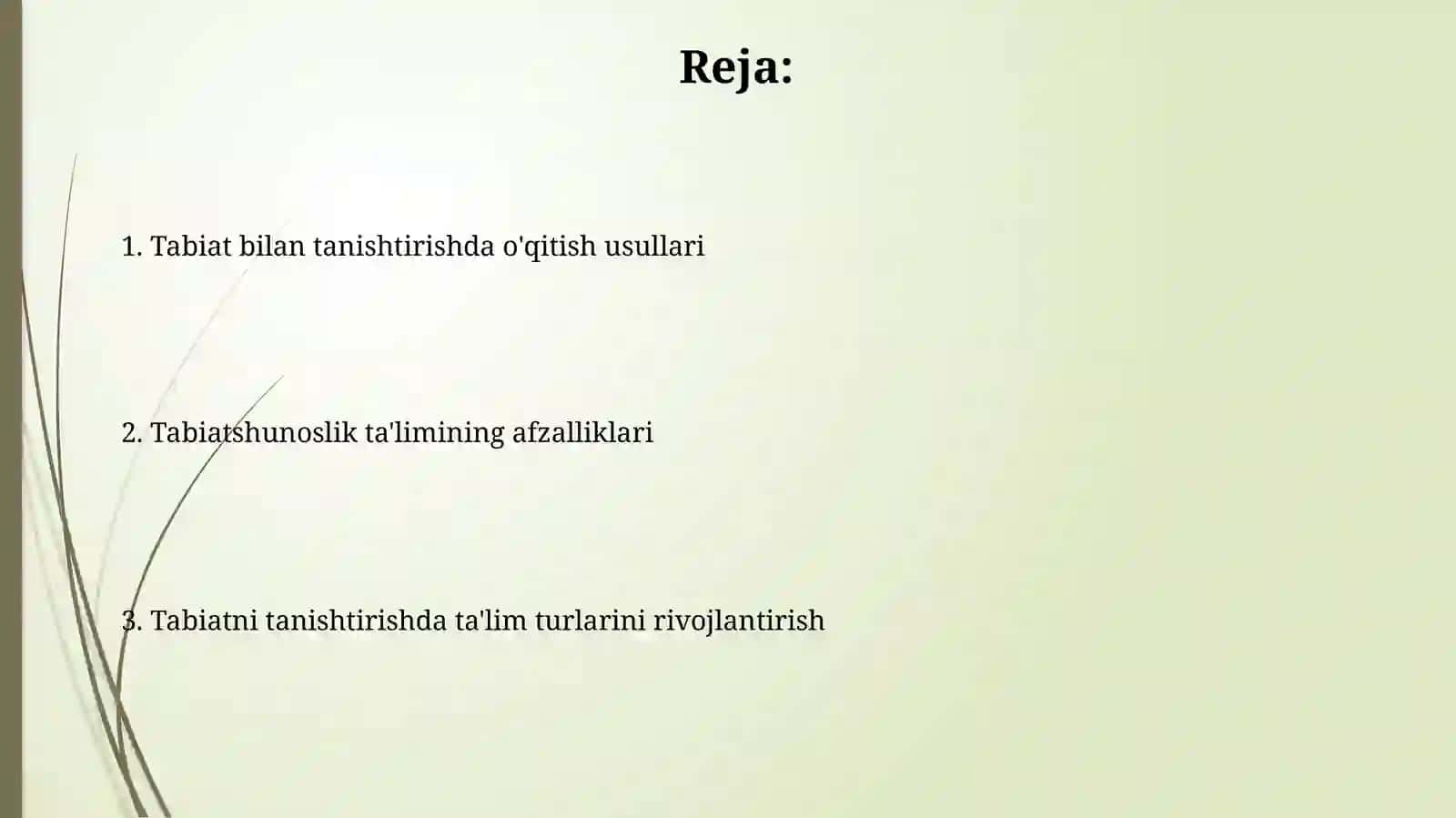 Reja:

1. Tabiat bilan tanishtirishda o'qitish usullari

2. Tabiatshunoslik ta'limining afzalliklari

3. Tabiatni tanishtirishda ta'lim turlarini rivojlantirish